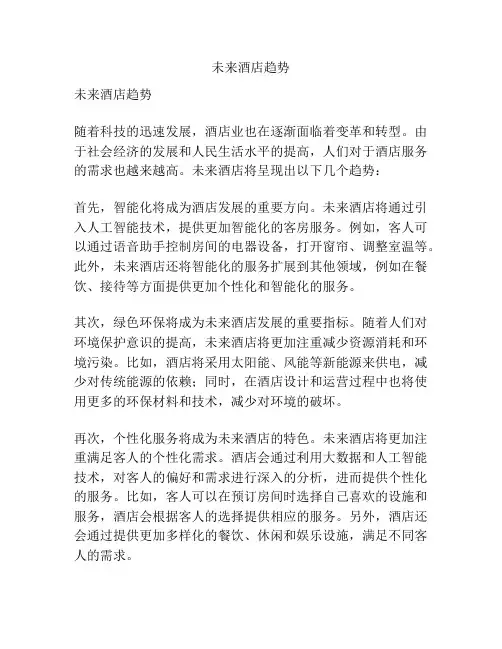 未来酒店趋势

未来酒店趋势

随着科技的迅速发展，酒店业也在逐渐面临着变革和转型。由于社会经济的发展和人民生活水平的提高，人们对于酒店服务的需求也越来越高。未来酒店将呈现出以下几个趋势：

首先，智能化将成为酒店发展的重要方向。未来酒店将通过引入人工智能技术，提供更加智能化的客房服务。例如，客人可以通过语音助手控制房间的电器设备，打开窗帘、调整室温等。此外，未来酒店还将智能化的服务扩展到其他领域，例如在餐饮、接待等方面提供更加个性化和智能化的服务。

其次，绿色环保将成为未来酒店发展的重要指标。随着人们对环境保护意识的提高，未来酒店将更加注重减少资源消耗和环境污染。比如，酒店将采用太阳能、风能等新能源来供电，减少对传统能源的依赖；同时，在酒店设计和运营过程中也将使用更多的环保材料和技术，减少对环境的破坏。

再次，个性化服务将成为未来酒店的特色。未来酒店将更加注重满足客人的个性化需求。酒店会通过利用大数据和人工智能技术，对客人的偏好和需求进行深入的分析，进而提供个性化的服务。比如，客人可以在预订房间时选择自己喜欢的设施和服务，酒店会根据客人的选择提供相应的服务。另外，酒店还会通过提供更加多样化的餐饮、休闲和娱乐设施，满足不同客人的需求。